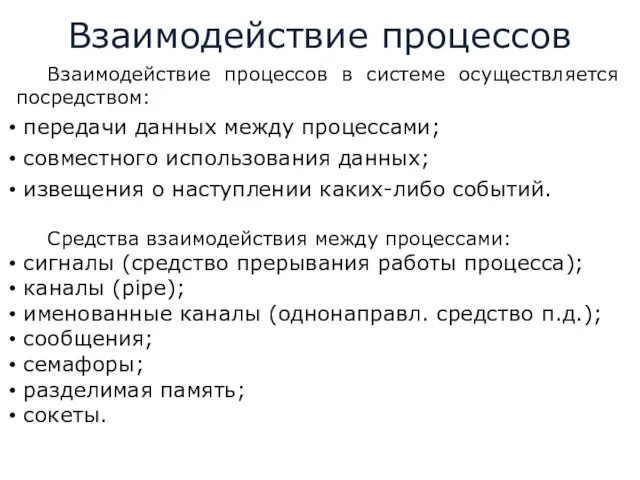 Взаимодействие процессов

Взаимодействие процессов в системе осуществляется посредством:

• передачи данных между процессами;
• совместного использования данных;
• извещения о наступлении каких-либо событий.

Средства взаимодействия между процессами:
• сигналы (средство прерывания работы процесса);
• каналы (pipe);
• именованные каналы (однонаправл. средство п.д.);
• сообщения;
• семафоры;
• разделимая память;
• сокеты.